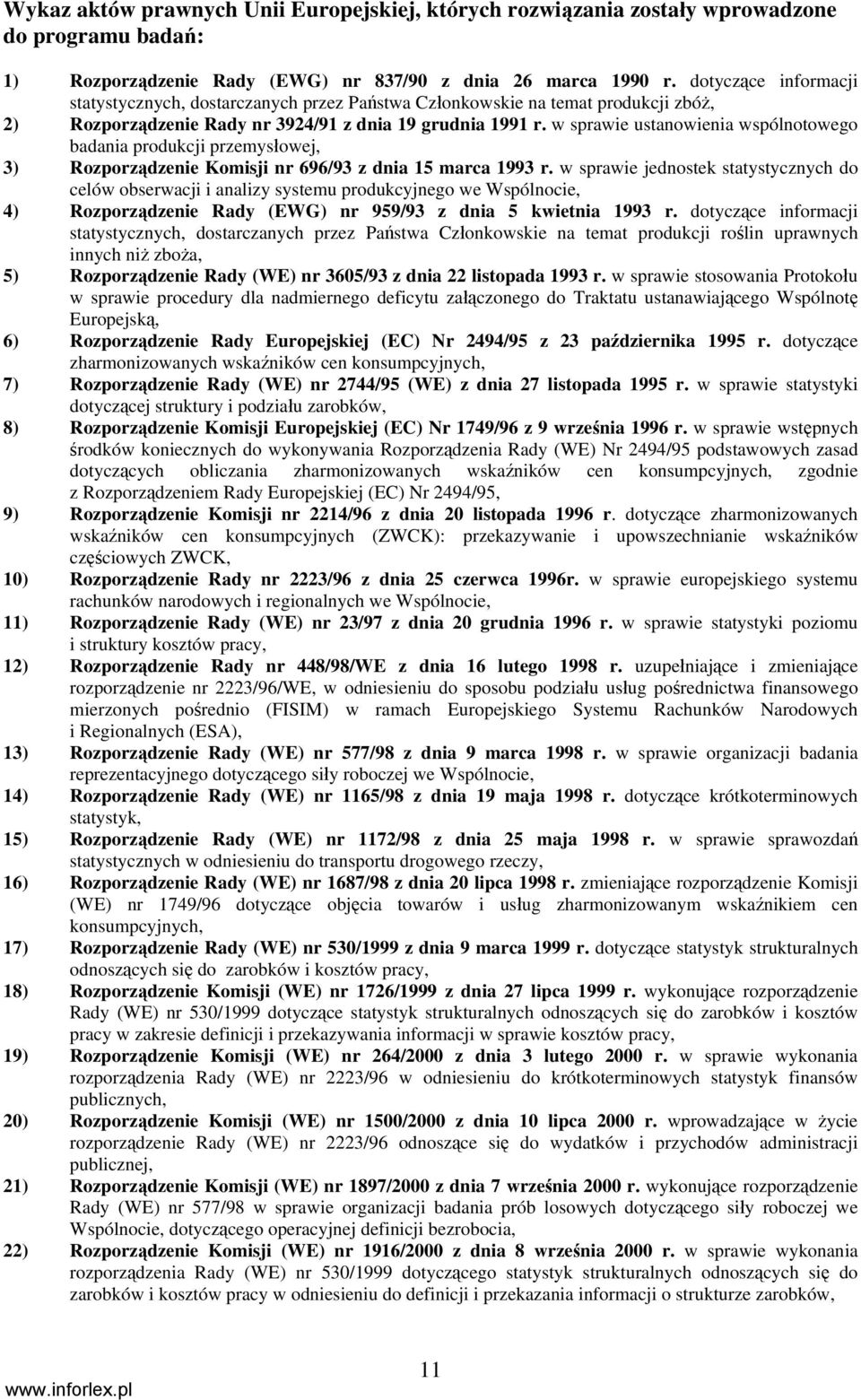 Wykaz aktów prawnych Unii Europejskiej, których rozwiązania zostały wprowadzone do programu badań:

1) Rozporządzenie Rady (EWG) nr 837/90 z dnia 26 marca 1990 r. dotyczące informacji statystycznych, dostarczanych przez Państwa Członkowskie na temat produkcji zbóż,

2) Rozporządzenie Rady nr 3924/91 z dnia 19 grudnia 1991 r. w sprawie ustanowienia wspólnotowego badania produkcji przemysłowej,

3) Rozporządzenie Komisji nr 696/93 z dnia 15 marca 1993 r. w sprawie jednostek statystycznych do celów obserwacji i analizy systemu produkcyjnego we Wspólnocie,

4) Rozporządzenie Rady (EWG) nr 959/93 z dnia 5 kwietnia 1993 r. dotyczące informacji statystycznych, dostarczanych przez Państwa Członkowskie na temat produkcji roślin uprawnych innych niż zboża,

5) Rozporządzenie Rady (WE) nr 3605/93 z dnia 22 listopada 1993 r. w sprawie stosowania Protokołu w sprawie procedury dla nadmiernego deficytu załączonego do Traktatu ustanawiającego Wspólnotę Europejską,

6) Rozporządzenie Rady Europejskiej (EC) Nr 2494/95 z 23 października 1995 r. dotyczące zharmonizowanych wskaźników cen konsumpcyjnych,

7) Rozporządzenie Rady (WE) nr 2744/95 (WE) z dnia 27 listopada 1995 r. w sprawie statystyki dotyczącej struktury i podziału zarobków,

8) Rozporządzenie Komisji Europejskiej (EC) Nr 1749/96 z 9 września 1996 r. w sprawie wstępnych środków koniecznych do wykonywania Rozporządzenia Rady (WE) Nr 2494/95 podstawowych zasad dotyczących obliczania zharmonizowanych wskaźników cen konsumpcyjnych, zgodnie z Rozporządzeniem Rady Europejskiej (EC) Nr 2494/95,

9) Rozporządzenie Komisji nr 2214/96 z dnia 20 listopada 1996 r. dotyczące zharmonizowanych wskaźników cen konsumpcyjnych (ZWCK): przekazywanie i upowszechnianie wskaźników częściowych ZWCK,

10) Rozporządzenie Rady nr 2223/96 z dnia 25 czerwca 1996r. w sprawie europejskiego systemu rachunków narodowych i regionalnych we Wspólnocie,

11) Rozporządzenie Rady (WE) nr 23/97 z dnia 20 grudnia 1996 r. w sprawie statystyki poziomu i struktury kosztów pracy,

12) Rozporządzenie Rady nr 448/98/WE z dnia 16 lutego 1998 r. uzupełniające i zmieniające rozporządzenie nr 2223/96/WE, w odniesieniu do sposobu podziału usług pośrednictwa finansowego mierzonych pośrednio (FISIM) w ramach Europejskiego Systemu Rachunków Narodowych i Regionalnych (ESA),

13) Rozporządzenie Rady (WE) nr 577/98 z dnia 9 marca 1998 r. w sprawie organizacji badania reprezentacyjnego dotyczącego siły roboczej we Wspólnocie,

14) Rozporządzenie Rady (WE) nr 1165/98 z dnia 19 maja 1998 r. dotyczące krótkoterminowych statystyk,

15) Rozporządzenie Rady (WE) nr 1172/98 z dnia 25 maja 1998 r. w sprawie sprawozdań statystycznych w odniesieniu do transportu drogowego rzeczy,

16) Rozporządzenie Rady (WE) nr 1687/98 z dnia 20 lipca 1998 r. zmieniające rozporządzenie Komisji (WE) nr 1749/96 dotyczące objęcia towarów i usług zharmonizowanym wskaźnikiem cen konsumpcyjnych,

17) Rozporządzenie Rady (WE) nr 530/1999 z dnia 9 marca 1999 r. dotyczące statystyk strukturalnych odnoszących się do zarobków i kosztów pracy,

18) Rozporządzenie Komisji (WE) nr 1726/1999 z dnia 27 lipca 1999 r. wykonujące rozporządzenie Rady (WE) nr 530/1999 dotyczące statystyk strukturalnych odnoszących się do zarobków i kosztów pracy w zakresie definicji i przekazywania informacji w sprawie kosztów pracy,

19) Rozporządzenie Komisji (WE) nr 264/2000 z dnia 3 lutego 2000 r. w sprawie wykonania rozporządzenia Rady (WE) nr 2223/96 w odniesieniu do krótkoterminowych statystyk finansów publicznych,

20) Rozporządzenie Komisji (WE) nr 1500/2000 z dnia 10 lipca 2000 r. wprowadzające w życie rozporządzenie Rady (WE) nr 2223/96 odnoszące się do wydatków i przychodów administracji publicznej,

21) Rozporządzenie Komisji (WE) nr 1897/2000 z dnia 7 września 2000 r. wykonujące rozporządzenie Rady (WE) nr 577/98 w sprawie organizacji badania prób losowych dotyczącego siły roboczej we Wspólnocie, dotyczącego operacyjnej definicji bezrobocia,

22) Rozporządzenie Komisji (WE) nr 1916/2000 z dnia 8 września 2000 r. w sprawie wykonania rozporządzenia Rady (WE) nr 530/1999 dotyczącego statystyk strukturalnych odnoszących się do zarobków i kosztów pracy w odniesieniu do definicji i przekazania informacji o strukturze zarobków,

11

www.inforlex.pl